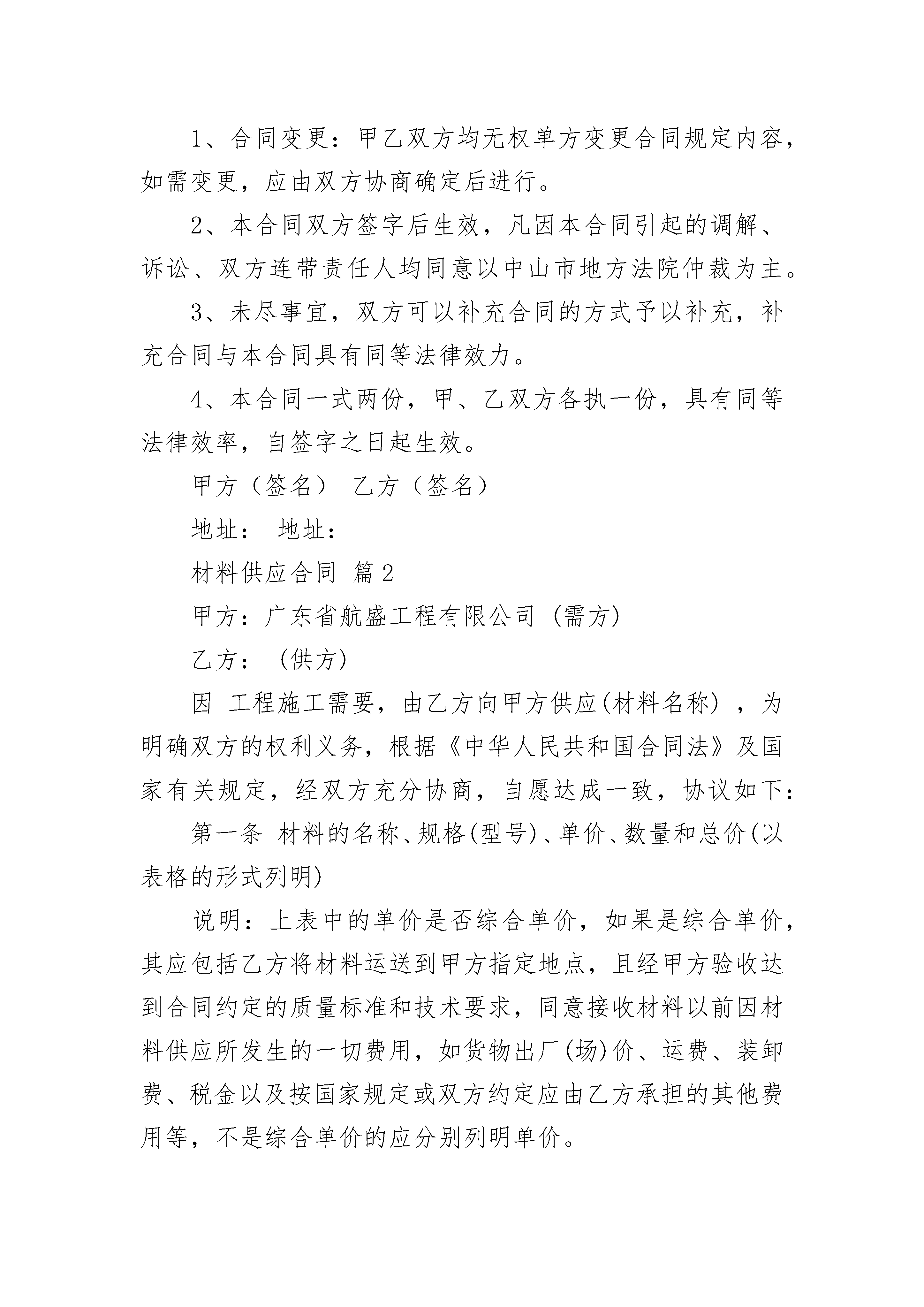 1、合同变更：甲乙双方均无权单方变更合同规定内容，如需变更，应由双方协商确定后进行。

2、本合同双方签字后生效，凡因本合同引起的调解、诉讼、双方连带责任人均同意以中山市地方法院仲裁为主。

3、未尽事宜，双方可以补充合同的方式予以补充，补充合同与本合同具有同等法律效力。

4、本合同一式两份，甲、乙双方各执一份，具有同等法律效率，自签字之日起生效。

甲方（签名） 乙方（签名）

地址： 地址：

材料供应合同 篇2

甲方：广东省航盛工程有限公司 (需方)

乙方： (供方)

因 工程施工需要，由乙方向甲方供应(材料名称) ，为明确双方的权利义务，根据《中华人民共和国合同法》及国家有关规定，经双方充分协商，自愿达成一致，协议如下：

第一条 材料的名称、规格(型号)、单价、数量和总价(以表格的形式列明)

说明：上表中的单价是否综合单价，如果是综合单价，其应包括乙方将材料运送到甲方指定地点，且经甲方验收达到合同约定的质量标准和技术要求，同意接收材料以前因材料供应所发生的一切费用，如货物出厂(场)价、运费、装卸费、税金以及按国家规定或双方约定应由乙方承担的其他费用等，不是综合单价的应分别列明单价。